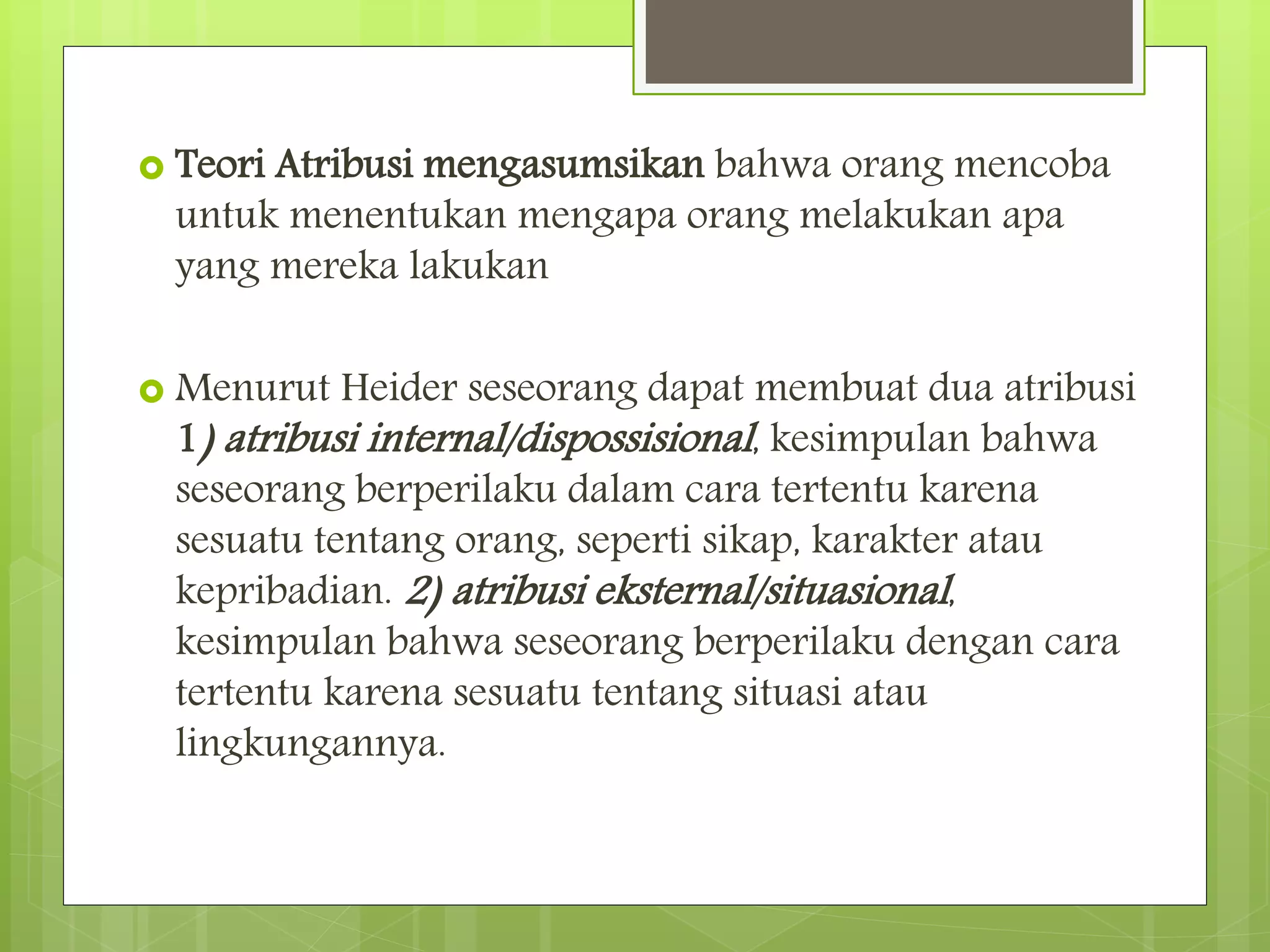 Teori Atribusi mengasumsikan bahwa orang mencoba untuk menentukan mengapa orang melakukan apa yang mereka lakukan

Menurut Heider seseorang dapat membuat dua atribusi 1) atribusi internal/dispossisional, kesimpulan bahwa seseorang berperilaku dalam cara tertentu karena sesuatu tentang orang, seperti sikap, karakter atau kepribadian. 2) atribusi eksternal/situasional, kesimpulan bahwa seseorang berperilaku dengan cara tertentu karena sesuatu tentang situasi atau lingkungannya.